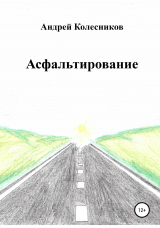 Андрей Колесников

Асфальтирование

12+